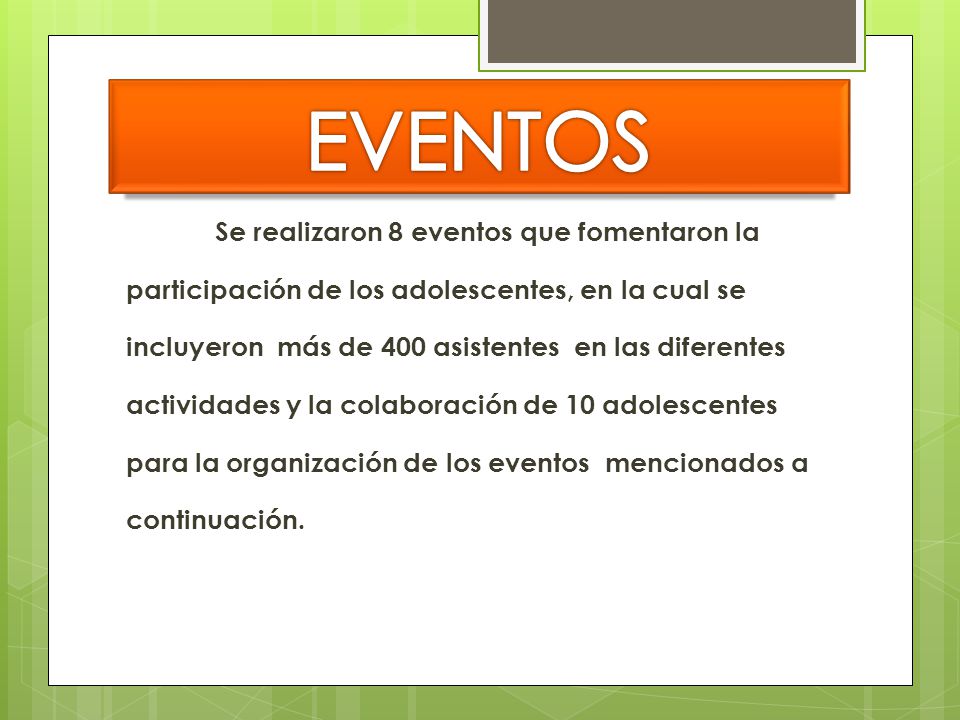 EVENTOS

Se realizaron 8 eventos que fomentaron la participación de los adolescentes, en la cual se incluyeron más de 400 asistentes en las diferentes actividades y la colaboración de 10 adolescentes para la organización de los eventos mencionados a continuación.